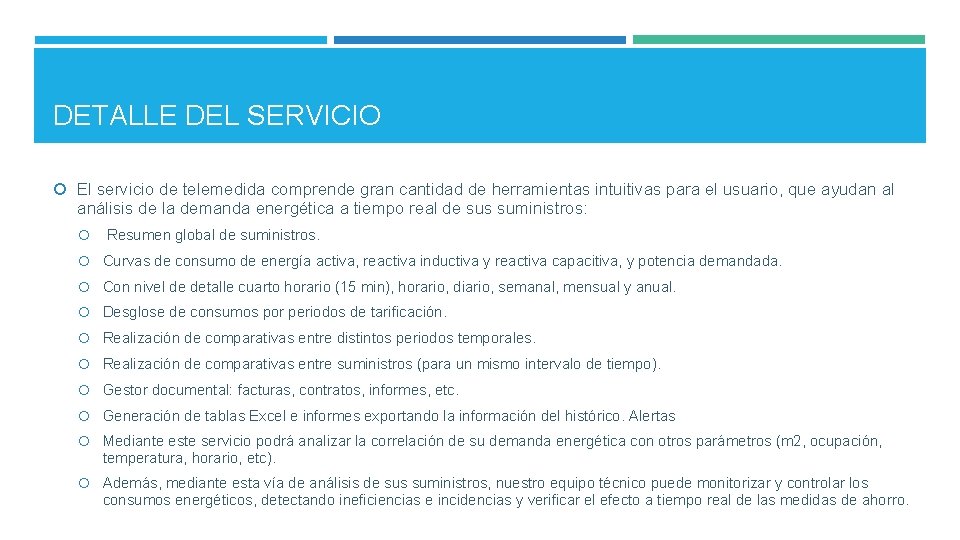 DETALLE DEL SERVICIO

El servicio de telemedida comprende gran cantidad de herramientas intuitivas para el usuario, que ayudan al análisis de la demanda energética a tiempo real de sus suministros:

Resumen global de suministros.

Curvas de consumo de energía activa, reactiva inductiva y reactiva capacitiva, y potencia demandada.

Con nivel de detalle cuarto horario (15 min), horario, diario, semanal, mensual y anual.

Desglose de consumos por periodos de tarificación.

Realización de comparativas entre distintos periodos temporales.

Realización de comparativas entre suministros (para un mismo intervalo de tiempo).

Gestor documental: facturas, contratos, informes, etc.

Generación de tablas Excel e informes exportando la información del histórico. Alertas

Mediante este servicio podrá analizar la correlación de su demanda energética con otros parámetros (m2, ocupación, temperatura, horario, etc).

Además, mediante esta vía de análisis de sus suministros, nuestro equipo técnico puede monitorizar y controlar los consumos energéticos, detectando ineficiencias e incidencias y verificar el efecto a tiempo real de las medidas de ahorro.